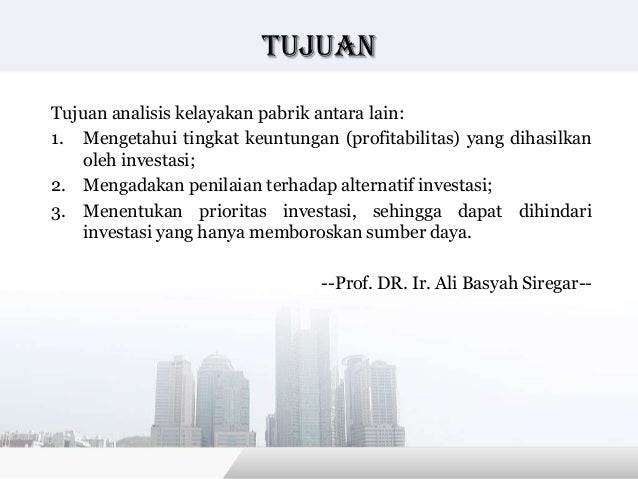 TUJUAN

Tujuan analisis kelayakan pabrik antara lain:

1. Mengetahui tingkat keuntungan (profitabilitas) yang dihasilkan oleh investasi;
2. Mengadakan penilaian terhadap alternatif investasi;
3. Menentukan prioritas investasi, sehingga dapat dihindari investasi yang hanya memboroskan sumber daya.

--Prof. DR. Ir. Ali Basyah Siregar--